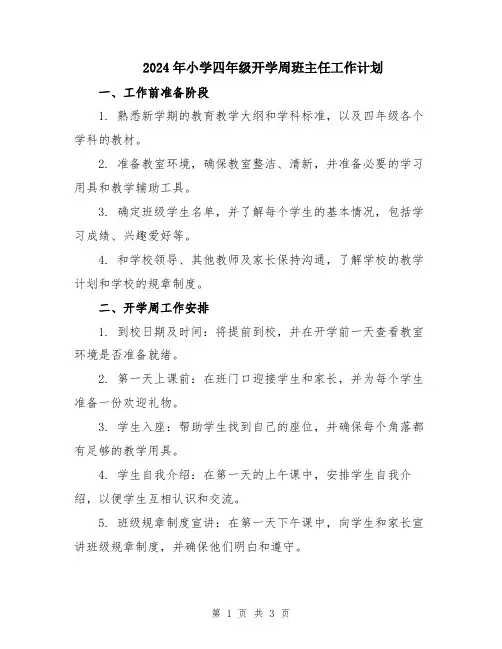 2024年小学四年级开学周班主任工作计划

一、工作前准备阶段

1. 熟悉新学期的教育教学大纲和学科标准，以及四年级各个学科的教材。

2. 准备教室环境，确保教室整洁、清新，并准备必要的学习用具和教学辅助工具。

3. 确定班级学生名单，并了解每个学生的基本情况，包括学习成绩、兴趣爱好等。

4. 和学校领导、其他教师及家长保持沟通，了解学校的教学计划和学校的规章制度。

二、开学周工作安排

1. 到校日期及时间：将提前到校，并在开学前一天查看教室环境是否准备就绪。

2. 第一天上课前：在班门口迎接学生和家长，并为每个学生准备一份欢迎礼物。

3. 学生入座：帮助学生找到自己的座位，并确保每个角落都有足够的教学用具。

4. 学生自我介绍：在第一天的上午课中，安排学生自我介绍，以便学生互相认识和交流。

5. 班级规章制度宣讲：在第一天下午课中，向学生和家长宣讲班级规章制度，并确保他们明白和遵守。

第 1 页 共 3 页